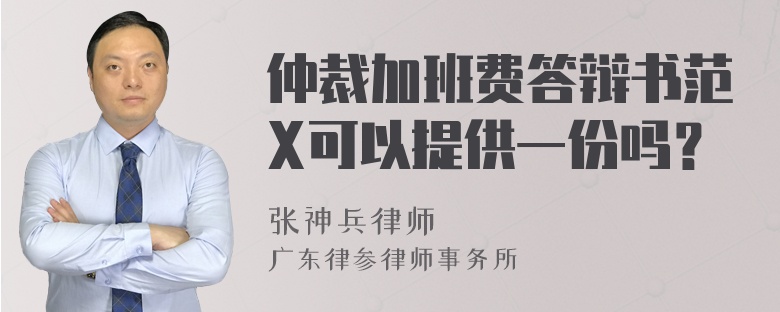 仲裁加班费答辩书范X可以提供一份吗？

张神兵律师

广东律参律师事务所